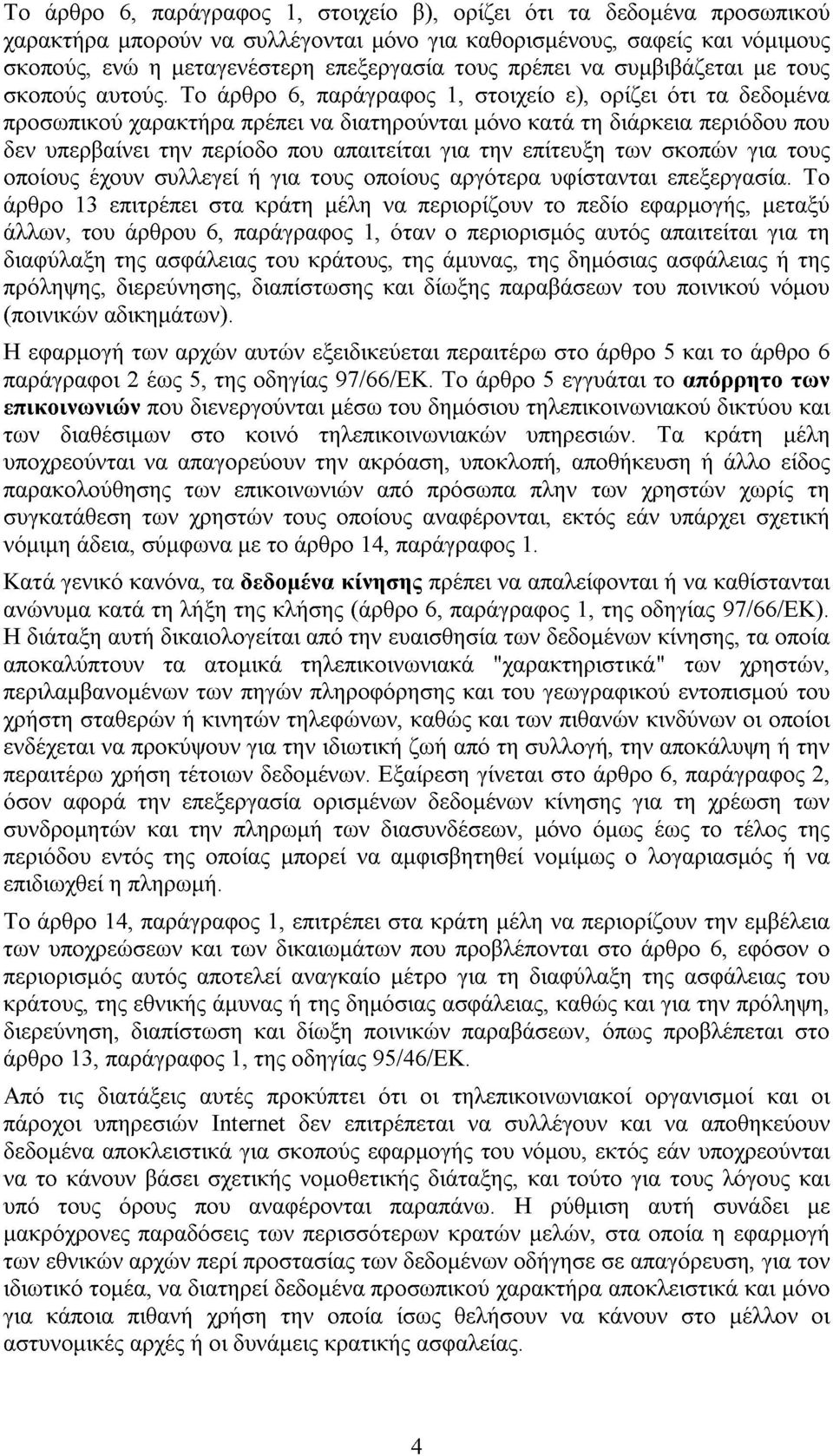 Το άρθρο 6, παράγραφος 1, στοιχείο β), ορίζει ότι τα δεδομένα προσωπικού χαρακτήρα μπορούν να συλλέγονται μόνο για καθορισμένους, σαφείς και νόμιμους σκοπούς, ενώ η μεταγενέστερη επεξεργασία τους πρέπει να συμβιβάζεται με τους σκοπούς αυτούς. Το άρθρο 6, παράγραφος 1, στοιχείο ε), ορίζει ότι τα δεδομένα προσωπικού χαρακτήρα πρέπει να διατηρούνται μόνο κατά τη διάρκεια περιόδου που δεν υπερβαίνει την περίοδο που απαιτείται για την επίτευξη των σκοπών για τους οποίους έχουν συλλεγεί ή για τους οποίους αργότερα υφίστανται επεξεργασία. Το άρθρο 13 επιτρέπει στα κράτη μέλη να περιορίζουν το πεδίο εφαρμογής, μεταξύ άλλων, του άρθρου 6, παράγραφος 1, όταν ο περιορισμός αυτός απαιτείται για τη διαφύλαξη της ασφάλειας του κράτους, της άμυνας, της δημόσιας ασφάλειας ή της πρόληψης, διερεύνησης, διαπίστωσης και δίωξης παραβάσεων του ποινικού νόμου (ποινικών αδικημάτων).

Η εφαρμογή των αρχών αυτών εξειδικεύεται περαιτέρω στο άρθρο 5 και το άρθρο 6 παράγραφοι 2 έως 5, της οδηγίας 97/66/ΕΚ. Το άρθρο 5 εγγυάται το απόρρητο των επικοινωνιών που διενεργούνται μέσω του δημόσιου τηλεπικοινωνιακού δικτύου και των διαθέσιμων στο κοινό τηλεπικοινωνιακών υπηρεσιών. Τα κράτη μέλη υποχρεούνται να απαγορεύουν την ακρόαση, υποκλοπή, αποθήκευση ή άλλο είδος παρακολούθησης των επικοινωνιών από πρόσωπα πλην των χρηστών χωρίς τη συγκατάθεση των χρηστών τους οποίους αναφέρονται, εκτός εάν υπάρχει σχετική νόμιμη άδεια, σύμφωνα με το άρθρο 14, παράγραφος 1.

Κατά γενικό κανόνα, τα δεδομένα κίνησης πρέπει να απαλείφονται ή να καθίστανται ανώνυμα κατά τη λήξη της κλήσης (άρθρο 6, παράγραφος 1, της οδηγίας 97/66/ΕΚ). Η διάταξη αυτή δικαιολογείται από την ευαισθησία των δεδομένων κίνησης, τα οποία αποκαλύπτουν τα ατομικά τηλεπικοινωνιακά "χαρακτηριστικά" των χρηστών, περιλαμβανομένων των πηγών πληροφόρησης και του γεωγραφικού εντοπισμού του χρήστη σταθερών ή κινητών τηλεφώνων, καθώς και των πιθανών κινδύνων οι οποίοι ενδέχεται να προκύψουν για την ιδιωτική ζωή από τη συλλογή, την αποκάλυψη ή την περαιτέρω χρήση τέτοιων δεδομένων. Εξαίρεση γίνεται στο άρθρο 6, παράγραφος 2, όσον αφορά την επεξεργασία ορισμένων δεδομένων κίνησης για τη χρέωση των συνδρομητών και την πληρωμή των διασυνδέσεων, μόνο όμως έως το τέλος της περιόδου εντός της οποίας μπορεί να αμφισβητηθεί νομίμως ο λογαριασμός ή να επιδιωχθεί η πληρωμή.

Το άρθρο 14, παράγραφος 1, επιτρέπει στα κράτη μέλη να περιορίζουν την εμβέλεια των υποχρεώσεων και των δικαιωμάτων που προβλέπονται στο άρθρο 6, εφόσον ο περιορισμός αυτός αποτελεί αναγκαίο μέτρο για τη διαφύλαξη της ασφάλειας του κράτους, της εθνικής άμυνας ή της δημόσιας ασφάλειας, καθώς και για την πρόληψη, διερεύνηση, διαπίστωση και δίωξη ποινικών παραβάσεων, όπως προβλέπεται στο άρθρο 13, παράγραφος 1, της οδηγίας 95/46/ΕΚ.

Από τις διατάξεις αυτές προκύπτει ότι οι τηλεπικοινωνιακοί οργανισμοί και οι πάροχοι υπηρεσιών Internet δεν επιτρέπεται να συλλέγουν και να αποθηκεύουν δεδομένα αποκλειστικά για σκοπούς εφαρμογής του νόμου, εκτός εάν υποχρεούνται να το κάνουν βάσει σχετικής νομοθετικής διάταξης, και τούτο για τους λόγους και υπό τους όρους που αναφέρονται παραπάνω. Η ρύθμιση αυτή συνάδει με μακρόχρονες παραδόσεις των περισσότερων κρατών μελών, στα οποία η εφαρμογή των εθνικών αρχών περί προστασίας των δεδομένων οδήγησε σε απαγόρευση, για τον ιδιωτικό τομέα, να διατηρεί δεδομένα προσωπικού χαρακτήρα αποκλειστικά και μόνο για κάποια πιθανή χρήση την οποία ίσως θελήσουν να κάνουν στο μέλλον οι αστυνομικές αρχές ή οι δυνάμεις κρατικής ασφαλείας.

4